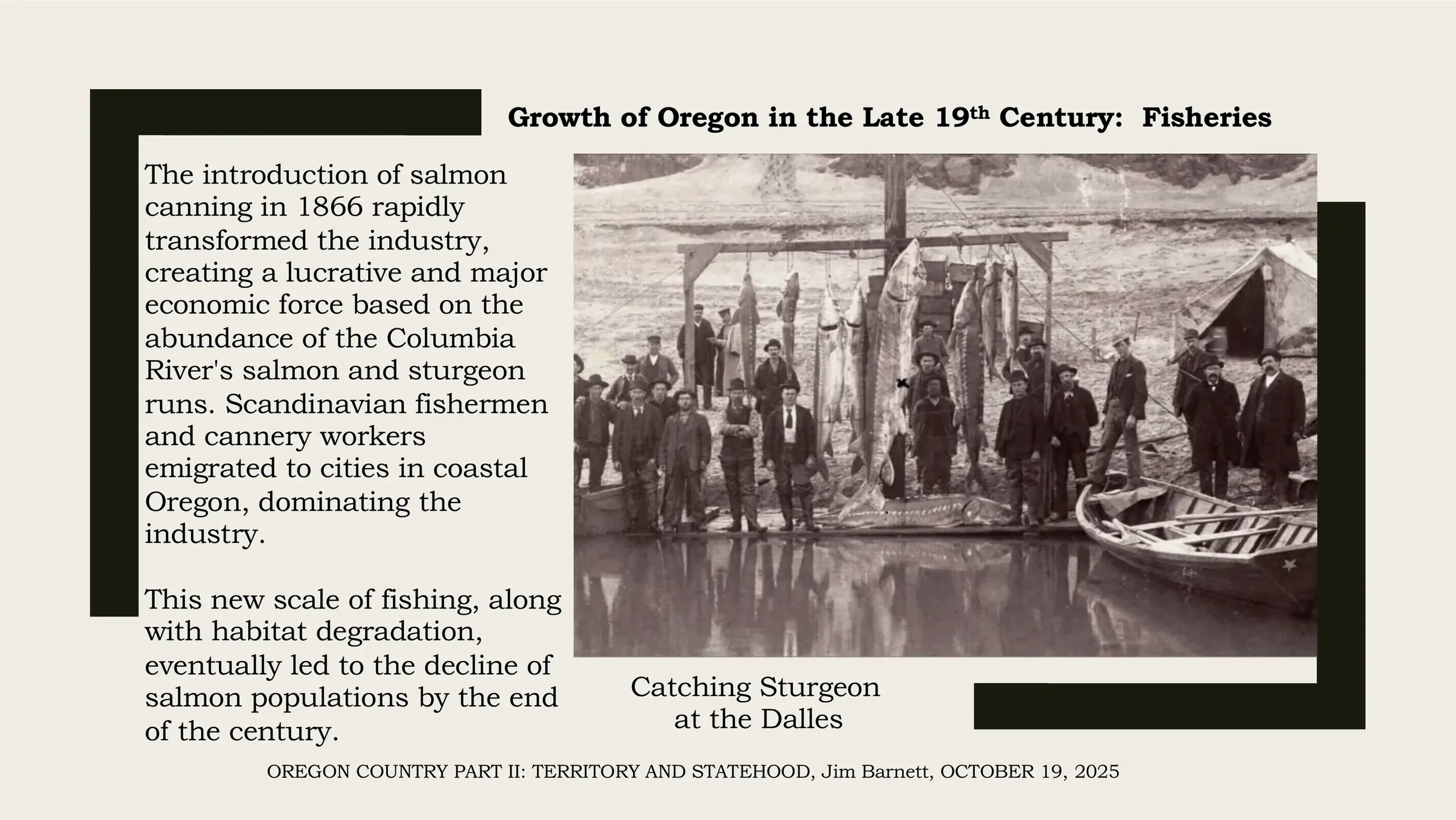 Growth of Oregon in the Late 19th Century: Fisheries

The introduction of salmon canning in 1866 rapidly transformed the industry, creating a lucrative and major economic force based on the abundance of the Columbia River's salmon and sturgeon runs. Scandinavian fishermen and cannery workers emigrated to cities in coastal Oregon, dominating the industry.

This new scale of fishing, along with habitat degradation, eventually led to the decline of salmon populations by the end of the century.

Catching Sturgeon
at the Dalles

OREGON COUNTRY PART II: TERRITORY AND STATEHOOD, Jim Barnett, OCTOBER 19, 2025